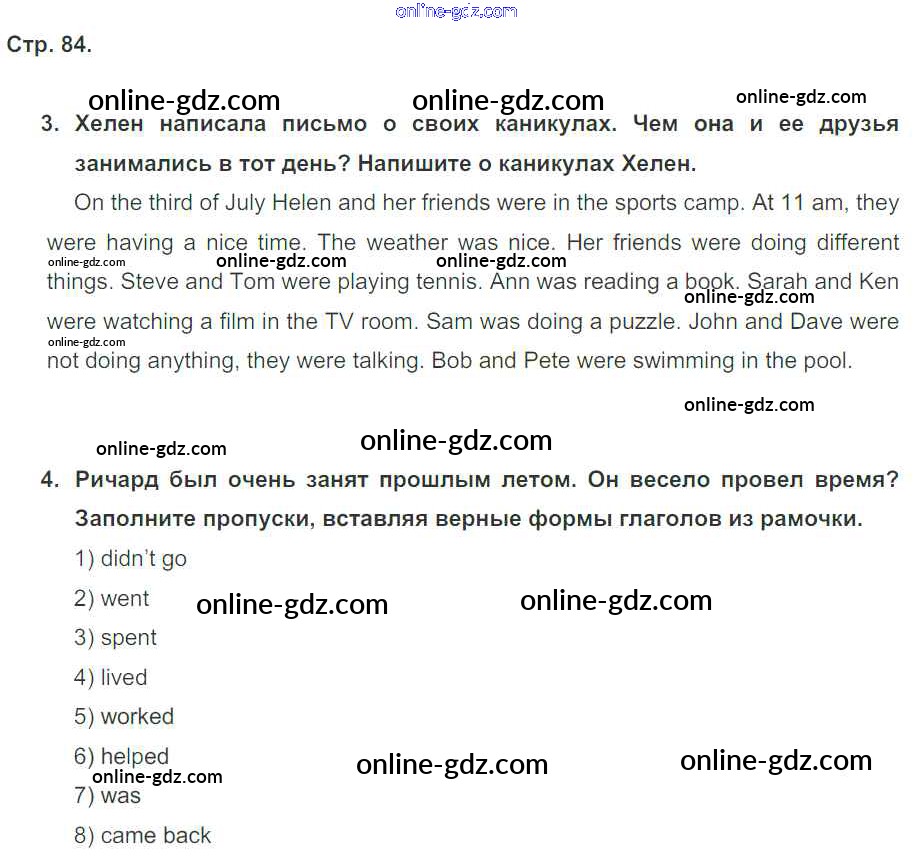 Стр. 84.

3. Хелен написала письмо о своих каникулах. Чем она и ее друзья занимались в тот день? Напишите о каникулах Хелен.

On the third of July Helen and her friends were in the sports camp. At 11 am, they were having a nice time. The weather was nice. Her friends were doing different things. Steve and Tom were playing tennis. Ann was reading a book. Sarah and Ken were watching a film in the TV room. Sam was doing a puzzle. John and Dave were not doing anything, they were talking. Bob and Pete were swimming in the pool.

4. Ричард был очень занят прошлым летом. Он весело провел время? Заполните пропуски, вставляя верные формы глаголов из рамочки.

1) didn't go

2) went

3) spent

4) lived

5) worked

6) helped

7) was

8) came back

online-gdz.com